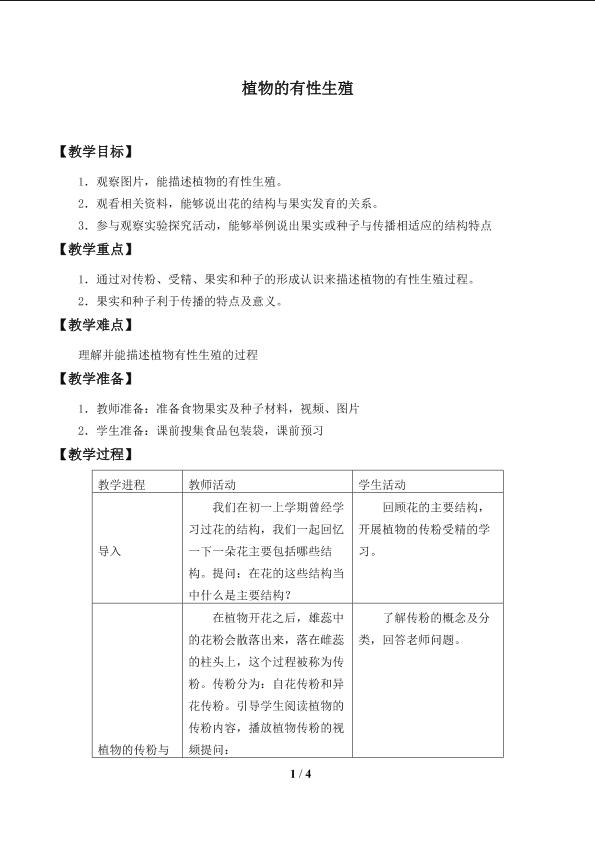 植物的有性生殖

【教学目标】

1．观察图片，能描述植物的有性生殖。

2．观看相关资料，能够说出花的结构与果实发育的关系。

3．参与观察实验探究活动，能够举例说出果实或种子与传播相适应的结构特点

【教学重点】

1．通过对传粉、受精、果实和种子的形成认识来描述植物的有性生殖过程。

2．果实和种子利于传播的特点及意义。

【教学难点】

理解并能描述植物有性生殖的过程

【教学准备】

1．教师准备：准备食物果实及种子材料，视频、图片

2．学生准备：课前搜集食品包装袋，课前预习

【教学过程】

| 教学进程 | 教师活动 | 学生活动 |
|---|---|---|
| 导入 | 我们在初一上学期曾经学习过花的结构，我们一起回忆一下一朵花主要包括哪些结构。提问：在花的这些结构当中什么是主要结构？ | 回顾花的主要结构，开展植物的传粉受精的学习。 |
| 植物的传粉与 | 在植物开花之后，雄蕊中的花粉会散落出来，落在雌蕊的柱头上，这个过程被称为传粉。传粉分为：自花传粉和异花传粉。引导学生阅读植物的传粉内容，播放植物传粉的视频提问： | 了解传粉的概念及分类，回答老师问题。 |

1 / 4